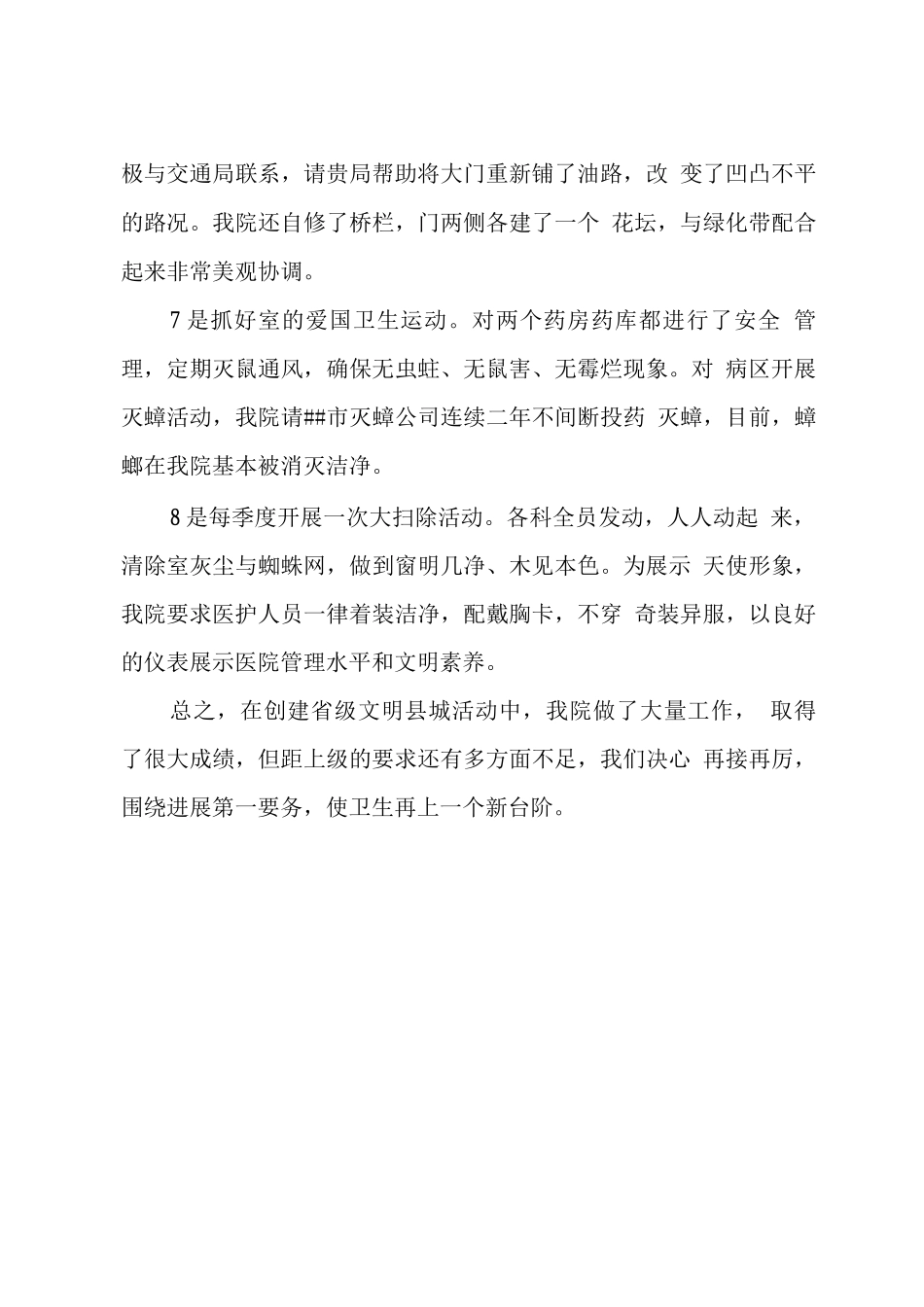 极与交通局联系，请贵局帮助将大门重新铺了油路，改 变了凹凸不平的路况。我院还自修了桥栏，门两侧各建了一个 花坛，与绿化带配合起来非常美观协调。

7是抓好室的爱国卫生运动。对两个药房药库都进行了安全 管理，定期灭鼠通风，确保无虫蛀、无鼠害、无霉烂现象。对 病区开展灭蟑活动，我院请##市灭蟑公司连续二年不间断投药 灭蟑，目前，蟑螂在我院基本被消灭洁净。

8是每季度开展一次大扫除活动。各科全员发动，人人动起 来，清除室灰尘与蜘蛛网，做到窗明几净、木见本色。为展示 天使形象，我院要求医护人员一律着装洁净，配戴胸卡，不穿 奇装异服，以良好的仪表展示医院管理水平和文明素养。

总之，在创建省级文明县城活动中，我院做了大量工作， 取得了很大成绩，但距上级的要求还有多方面不足，我们决心 再接再厉，围绕进展第一要务，使卫生再上一个新台阶。